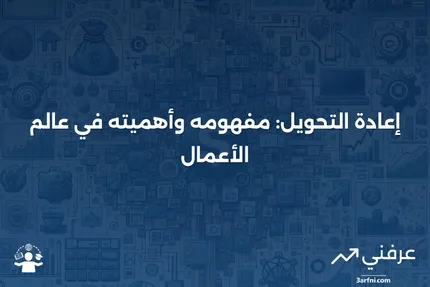 إعادة التحويل: مفهومه وأهميته في عالم الأعمال

عرفني
3arfni.com